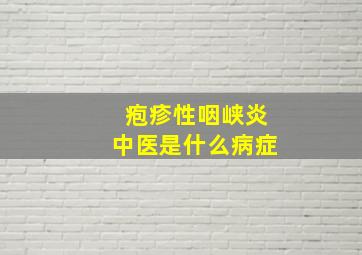 疱疹性咽峡炎
中医是什么病症